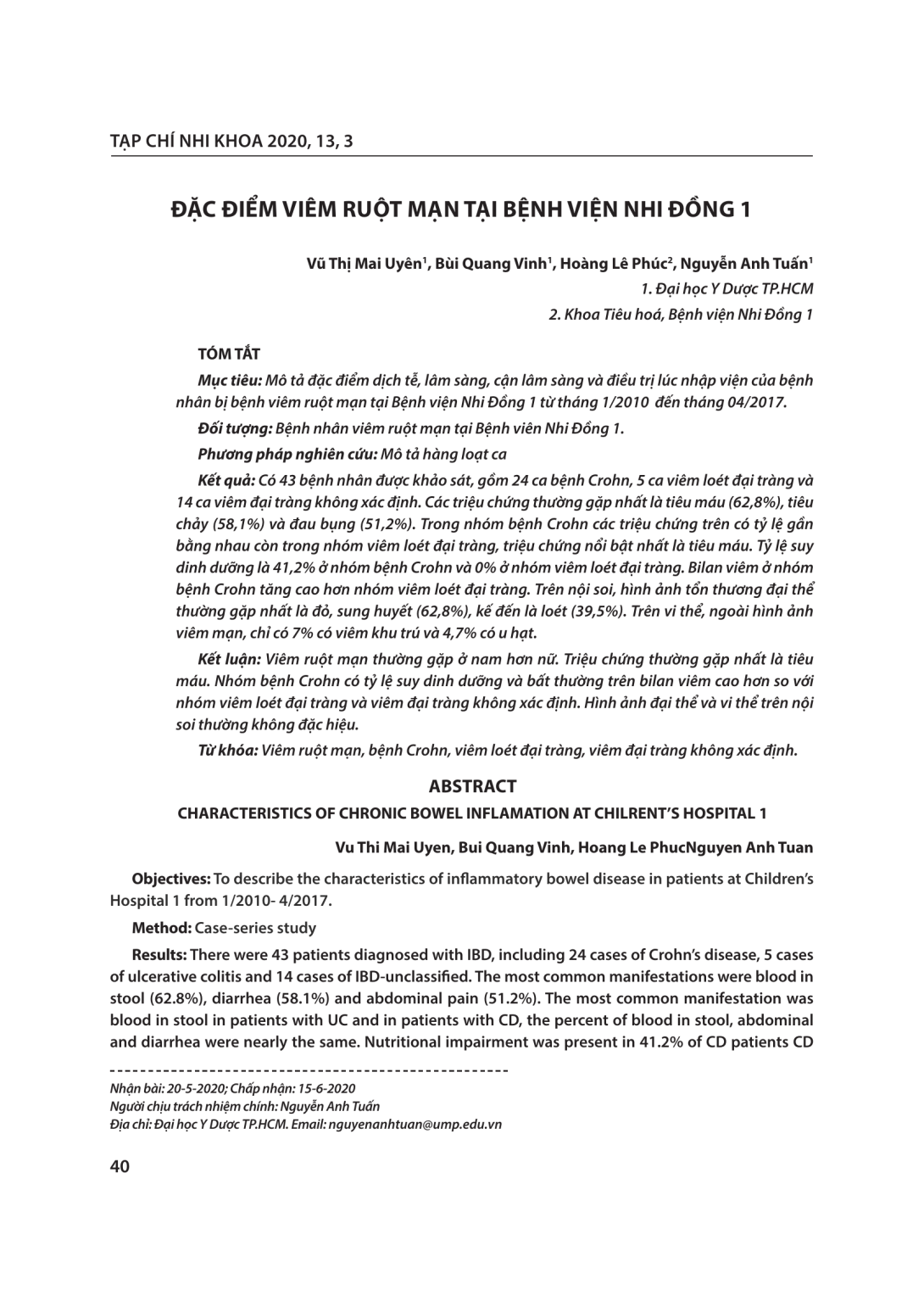 TẠP CHÍ NHI KHOA 2020, 13, 3

ĐẶC ĐIỂM VIÊM RUỘT MẠN TẠI BỆNH VIỆN NHI ĐỒNG 1

Vũ Thị Mai Uyên$^1$, Bùi Quang Vinh$^1$, Hoàng Lê Phúc$^2$, Nguyễn Anh Tuấn$^1$
1. Đại học Y Dược TP.HCM
2. Khoa Tiêu hoá, Bệnh viện Nhi Đồng 1

TÓM TẮT

Mục tiêu: Mô tả đặc điểm dịch tễ, lâm sàng, cận lâm sàng và điều trị lúc nhập viện của bệnh nhân bị bệnh viêm ruột mạn tại Bệnh viện Nhi Đồng 1 từ tháng 1/2010 đến tháng 04/2017.

Đối tượng: Bệnh nhân viêm ruột mạn tại Bệnh viên Nhi Đồng 1.

Phương pháp nghiên cứu: Mô tả hàng loạt ca

Kết quả: Có 43 bệnh nhân được khảo sát, gồm 24 ca bệnh Crohn, 5 ca viêm loét đại tràng và 14 ca viêm đại tràng không xác định. Các triệu chứng thường gặp nhất là tiêu máu (62,8%), tiêu chảy (58,1%) và đau bụng (51,2%). Trong nhóm bệnh Crohn các triệu chứng trên có tỷ lệ gần bằng nhau còn trong nhóm viêm loét đại tràng, triệu chứng nổi bật nhất là tiêu máu. Tỷ lệ suy dinh dưỡng là 41,2% ở nhóm bệnh Crohn và 0% ở nhóm viêm loét đại tràng. Bilan viêm ở nhóm bệnh Crohn tăng cao hơn nhóm viêm loét đại tràng. Trên nội soi, hình ảnh tổn thương đại thể thường gặp nhất là đỏ, sung huyết (62,8%), kế đến là loét (39,5%). Trên vi thể, ngoài hình ảnh viêm mạn, chỉ có 7% có viêm khu trú và 4,7% có u hạt.

Kết luận: Viêm ruột mạn thường gặp ở nam hơn nữ. Triệu chứng thường gặp nhất là tiêu máu. Nhóm bệnh Crohn có tỷ lệ suy dinh dưỡng và bất thường trên bilan viêm cao hơn so với nhóm viêm loét đại tràng và viêm đại tràng không xác định. Hình ảnh đại thể và vi thể trên nội soi thường không đặc hiệu.

Từ khóa: Viêm ruột mạn, bệnh Crohn, viêm loét đại tràng, viêm đại tràng không xác định.

ABSTRACT

CHARACTERISTICS OF CHRONIC BOWEL INFLAMATION AT CHILRENT'S HOSPITAL 1

Vu Thi Mai Uyen, Bui Quang Vinh, Hoang Le PhucNguyen Anh Tuan

Objectives: To describe the characteristics of inflammatory bowel disease in patients at Children's Hospital 1 from 1/2010- 4/2017.

Method: Case-series study

Results: There were 43 patients diagnosed with IBD, including 24 cases of Crohn's disease, 5 cases of ulcerative colitis and 14 cases of IBD-unclassified. The most common manifestations were blood in stool (62.8%), diarrhea (58.1%) and abdominal pain (51.2%). The most common manifestation was blood in stool in patients with UC and in patients with CD, the percent of blood in stool, abdominal and diarrhea were nearly the same. Nutritional impairment was present in 41.2% of CD patients CD

Nhận bài: 20-5-2020; Chấp nhận: 15-6-2020
Người chịu trách nhiệm chính: Nguyễn Anh Tuấn
Địa chỉ: Đại học Y Dược TP.HCM. Email: nguyenanhtuan@ump.edu.vn

40